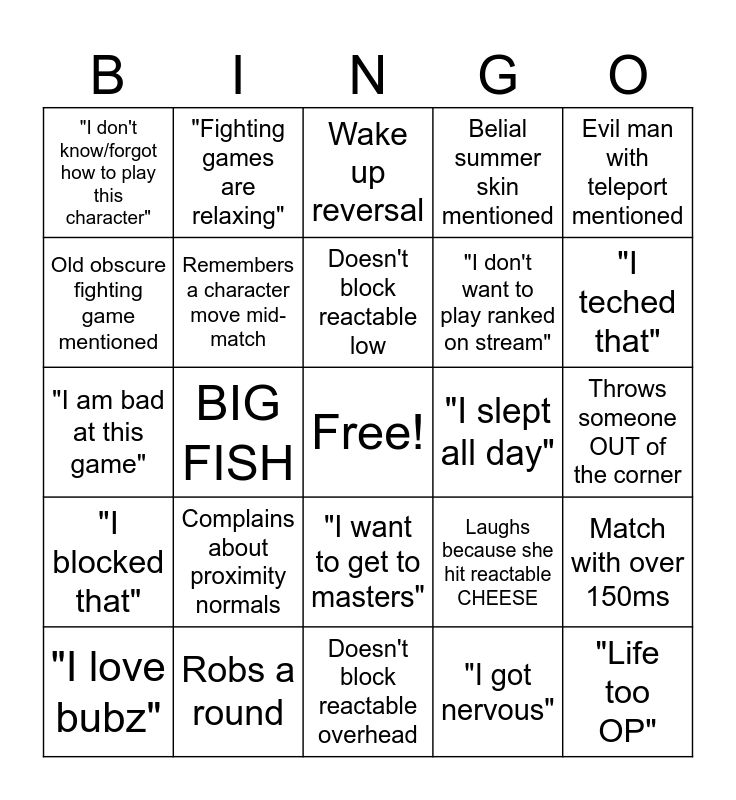 | B | I | N | G | O |
|---|---|---|---|---|
| "I don't know/forgot how to play this character" | "Fighting games are relaxing" | Wake up reversal | Belial summer skin mentioned | Evil man with teleport mentioned |
| Old obscure fighting game mentioned | Remembers a character move mid-match | Doesn't block reactable low | "I don't want to play ranked on stream" | "I teched that" |
| "I am bad at this game" | BIG FISH | Free! | "I slept all day" | Throws someone OUT of the corner |
| "I blocked that" | Complains about proximity normals | "I want to get to masters" | Laughs because she hit reactable CHEESE | Match with over 150ms |
| "I love bubz" | Robs a round | Doesn't block reactable overhead | "I got nervous" | "Life too OP" |